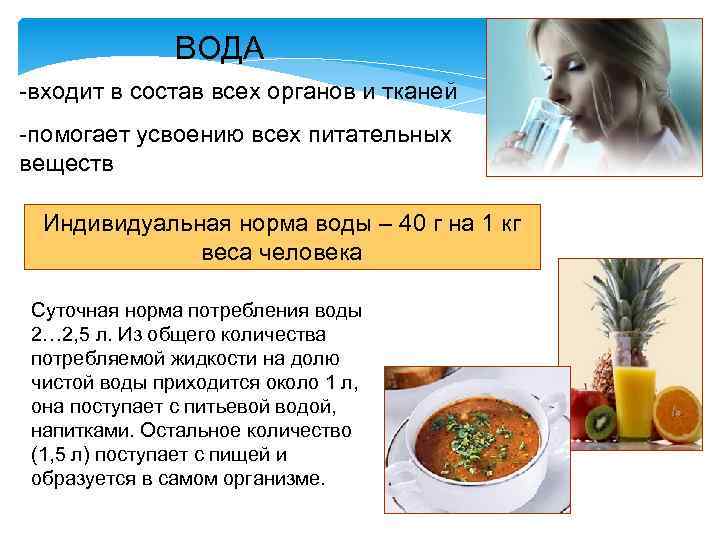 ВОДА

-входит в состав всех органов и тканей

-помогает усвоению всех питательных веществ

Индивидуальная норма воды – 40 г на 1 кг веса человека

Суточная норма потребления воды 2…2,5 л. Из общего количества потребляемой жидкости на долю чистой воды приходится около 1 л, она поступает с питьевой водой, напитками. Остальное количество (1,5 л) поступает с пищей и образуется в самом организме.